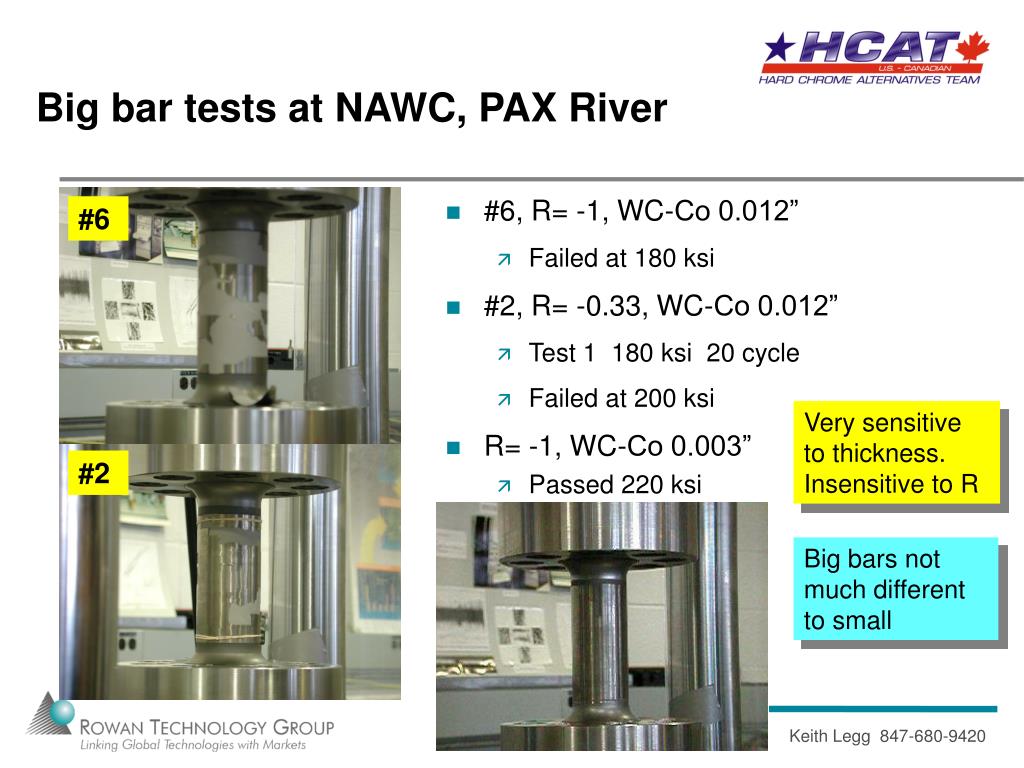 HCAT
U.S. - CANADIAN
HARD CHROME ALTERNATIVES TEAM

Big bar tests at NAWC, PAX River

#6

#2

#6, R= -1, WC-Co 0.012”

Failed at 180 ksi

#2, R= -0.33, WC-Co 0.012”

Test 1 180 ksi 20 cycle

Failed at 200 ksi

R= -1, WC-Co 0.003”

Passed 220 ksi

Very sensitive to thickness. Insensitive to R

Big bars not much different to small

ROWAN TECHNOLOGY GROUP
Linking Global Technologies with Markets

Keith Legg 847-680-9420